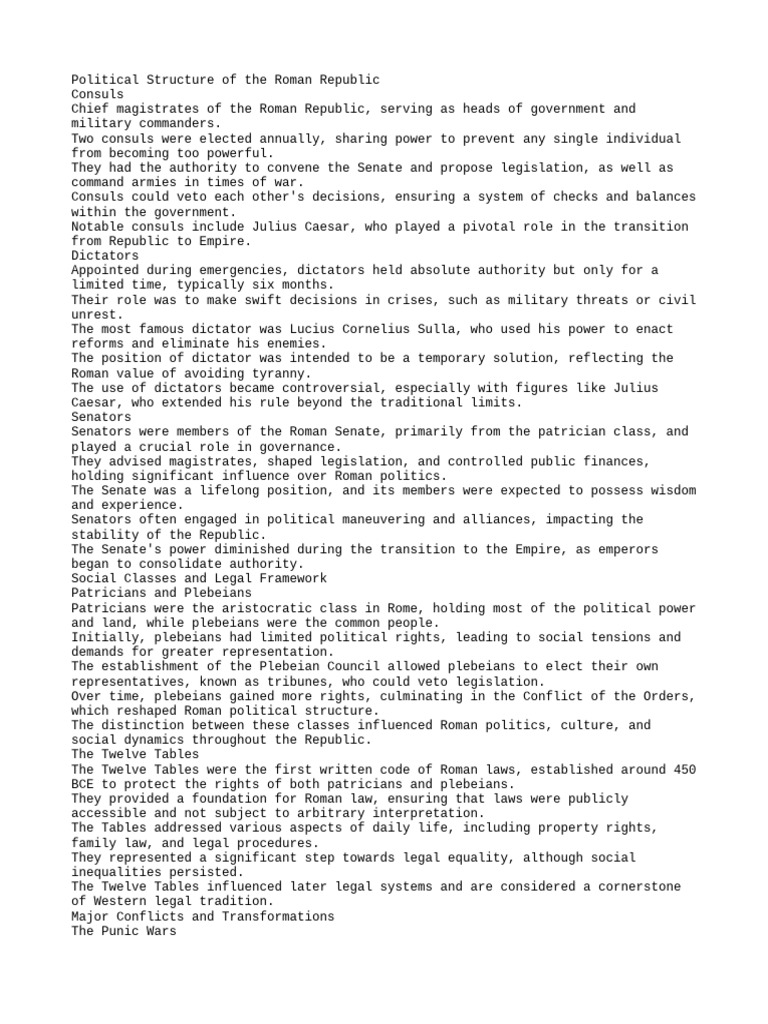 Political Structure of the Roman Republic

Consuls

Chief magistrates of the Roman Republic, serving as heads of government and military commanders.

Two consuls were elected annually, sharing power to prevent any single individual from becoming too powerful.

They had the authority to convene the Senate and propose legislation, as well as command armies in times of war.

Consuls could veto each other's decisions, ensuring a system of checks and balances within the government.

Notable consuls include Julius Caesar, who played a pivotal role in the transition from Republic to Empire.

Dictators

Appointed during emergencies, dictators held absolute authority but only for a limited time, typically six months.

Their role was to make swift decisions in crises, such as military threats or civil unrest.

The most famous dictator was Lucius Cornelius Sulla, who used his power to enact reforms and eliminate his enemies.

The position of dictator was intended to be a temporary solution, reflecting the Roman value of avoiding tyranny.

The use of dictators became controversial, especially with figures like Julius Caesar, who extended his rule beyond the traditional limits.

Senators

Senators were members of the Roman Senate, primarily from the patrician class, and played a crucial role in governance.

They advised magistrates, shaped legislation, and controlled public finances, holding significant influence over Roman politics.

The Senate was a lifelong position, and its members were expected to possess wisdom and experience.

Senators often engaged in political maneuvering and alliances, impacting the stability of the Republic.

The Senate's power diminished during the transition to the Empire, as emperors began to consolidate authority.

Social Classes and Legal Framework

Patricians and Plebeians

Patricians were the aristocratic class in Rome, holding most of the political power and land, while plebeians were the common people.

Initially, plebeians had limited political rights, leading to social tensions and demands for greater representation.

The establishment of the Plebeian Council allowed plebeians to elect their own representatives, known as tribunes, who could veto legislation.

Over time, plebeians gained more rights, culminating in the Conflict of the Orders, which reshaped Roman political structure.

The distinction between these classes influenced Roman politics, culture, and social dynamics throughout the Republic.

The Twelve Tables

The Twelve Tables were the first written code of Roman laws, established around 450 BCE to protect the rights of both patricians and plebeians.

They provided a foundation for Roman law, ensuring that laws were publicly accessible and not subject to arbitrary interpretation.

The Tables addressed various aspects of daily life, including property rights, family law, and legal procedures.

They represented a significant step towards legal equality, although social inequalities persisted.

The Twelve Tables influenced later legal systems and are considered a cornerstone of Western legal tradition.

Major Conflicts and Transformations

The Punic Wars